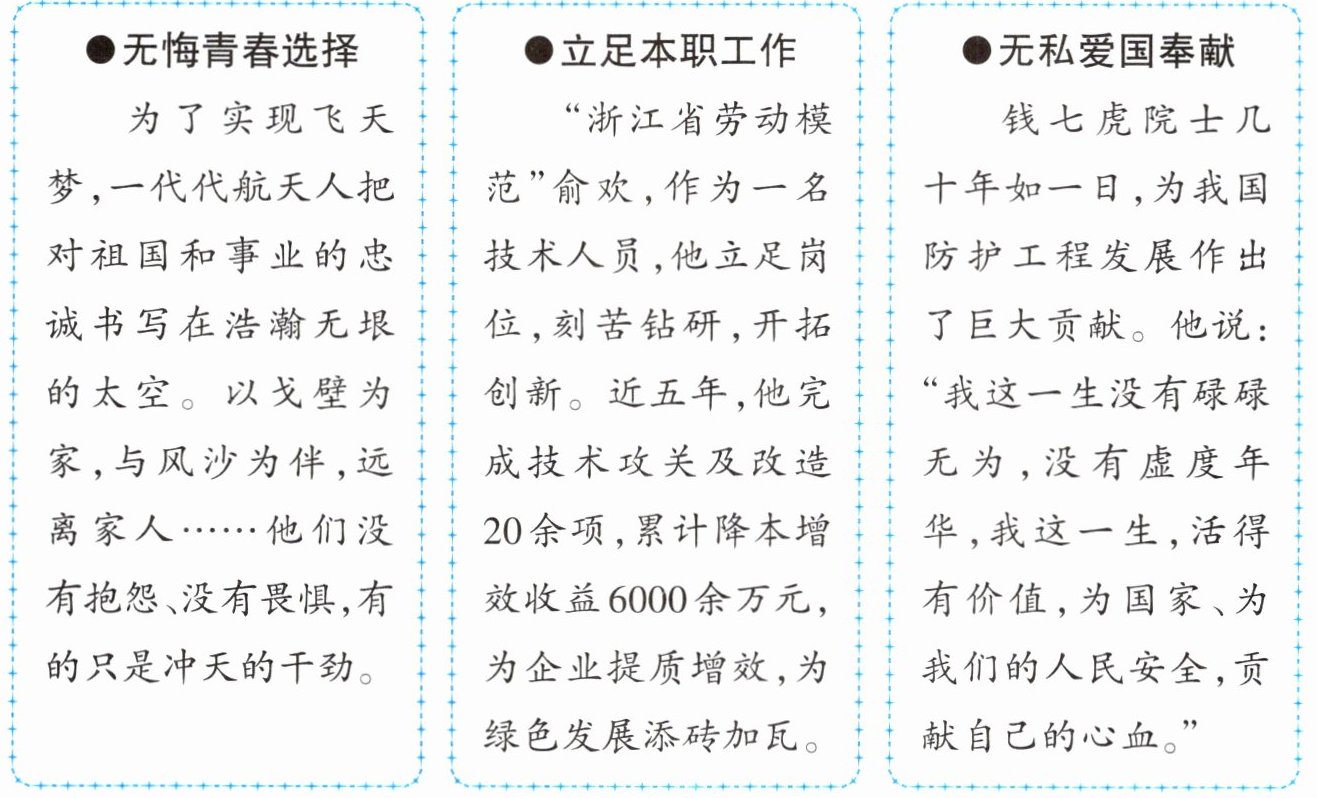 ●无悔青春选择

为了实现飞天梦,一代代航天人把对祖国和事业的忠诚书写在浩瀚无垠的太空。以戈壁为家,与风沙为伴,远离家人……他们没有抱怨、没有畏惧,有的只是冲天的干劲。

●立足本职工作

“浙江省劳动模范”俞欢,作为一名技术人员,他立足岗位,刻苦钻研,开拓创新。近五年,他完成技术攻关及改造20余项,累计降本增效收益6000余万元,为企业提质增效,为绿色发展添砖加瓦。

●无私爱国奉献

钱七虎院士几十年如一日,为我国防护工程发展作出了巨大贡献。他说:“我这一生没有碌碌无为,没有虚度年华,我这一生,活得有价值,为国家、为我们的人民安全,贡献自己的心血。”